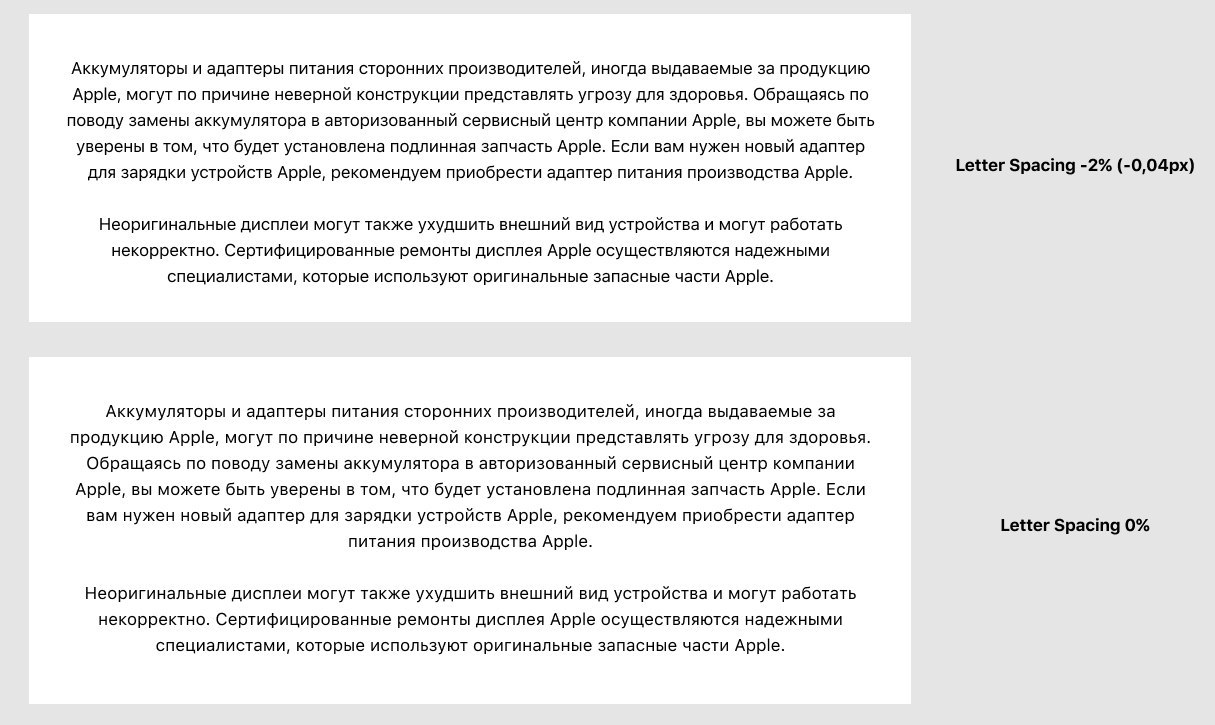 Аккумуляторы и адаптеры питания сторонних производителей, иногда выдаваемые за продукцию Apple, могут по причине неверной конструкции представлять угрозу для здоровья. Обращаясь по поводу замены аккумулятора в авторизованный сервисный центр компании Apple, вы можете быть уверены в том, что будет установлена подлинная запчасть Apple. Если вам нужен новый адаптер для зарядки устройств Apple, рекомендуем приобрести адаптер питания производства Apple.

Неоригинальные дисплеи могут также ухудшить внешний вид устройства и могут работать некорректно. Сертифицированные ремонты дисплея Apple осуществляются надежными специалистами, которые используют оригинальные запасные части Apple.

Letter Spacing -2% (-0,04px)

Аккумуляторы и адаптеры питания сторонних производителей, иногда выдаваемые за продукцию Apple, могут по причине неверной конструкции представлять угрозу для здоровья. Обращаясь по поводу замены аккумулятора в авторизованный сервисный центр компании Apple, вы можете быть уверены в том, что будет установлена подлинная запчасть Apple. Если вам нужен новый адаптер для зарядки устройств Apple, рекомендуем приобрести адаптер питания производства Apple.

Неоригинальные дисплеи могут также ухудшить внешний вид устройства и могут работать некорректно. Сертифицированные ремонты дисплея Apple осуществляются надежными специалистами, которые используют оригинальные запасные части Apple.

Letter Spacing 0%